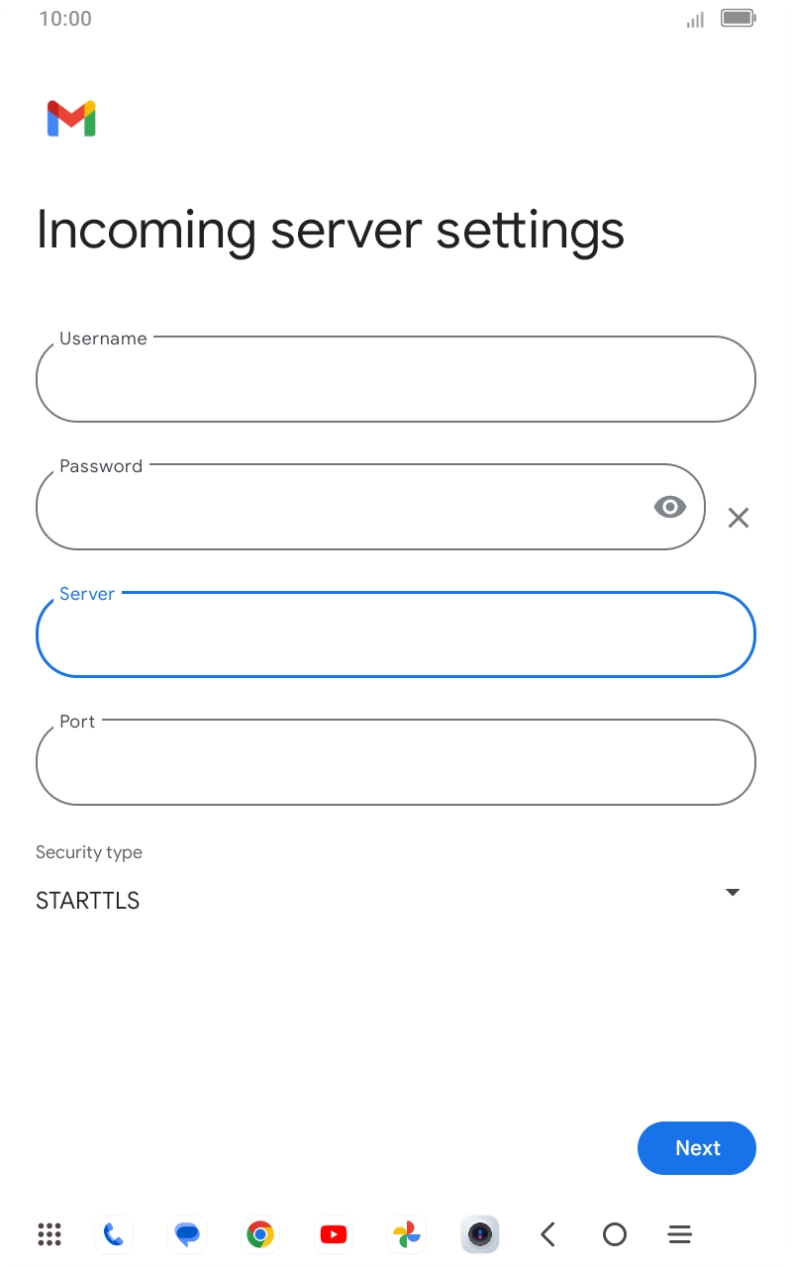 10:00

Incoming server settings

Username

Password

Server

Port

Security type

STARTTLS

Next